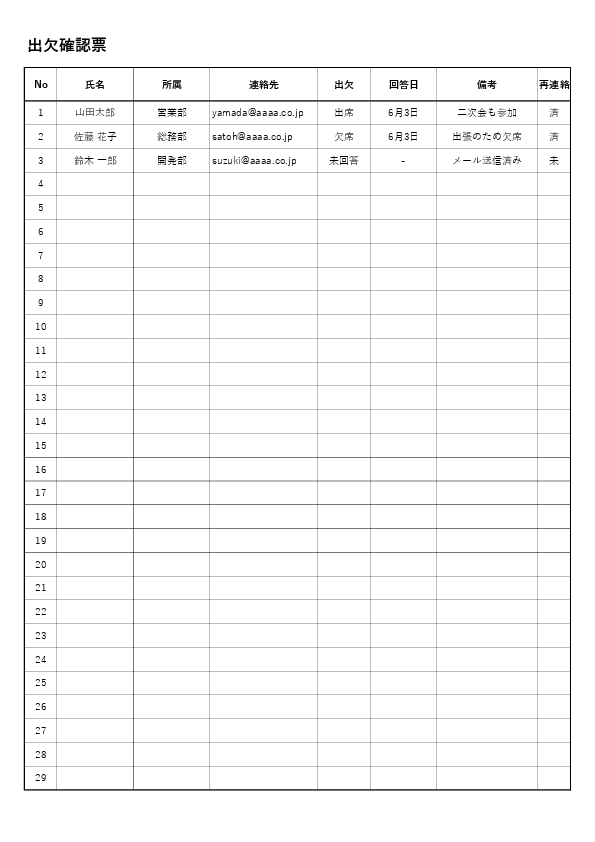 出欠確認票

| No | 氏名 | 所属 | 連絡先 | 出欠 | 回答日 | 備考 | 再連絡 |
|---|---|---|---|---|---|---|---|
| 1 | 山田太郎 | 営業部 | yamada@aaaa.co.jp | 出席 | 6月3日 | 二次会も参加 | 済 |
| 2 | 佐藤 花子 | 総務部 | satoh@aaaa.co.jp | 欠席 | 6月3日 | 出張のため欠席 | 済 |
| 3 | 鈴木 一郎 | 開発部 | suzuki@aaaa.co.jp | 未回答 | - | メール送信済み | 未 |
| 4 | | | | | | | |
| 5 | | | | | | | |
| 6 | | | | | | | |
| 7 | | | | | | | |
| 8 | | | | | | | |
| 9 | | | | | | | |
| 10 | | | | | | | |
| 11 | | | | | | | |
| 12 | | | | | | | |
| 13 | | | | | | | |
| 14 | | | | | | | |
| 15 | | | | | | | |
| 16 | | | | | | | |
| 17 | | | | | | | |
| 18 | | | | | | | |
| 19 | | | | | | | |
| 20 | | | | | | | |
| 21 | | | | | | | |
| 22 | | | | | | | |
| 23 | | | | | | | |
| 24 | | | | | | | |
| 25 | | | | | | | |
| 26 | | | | | | | |
| 27 | | | | | | | |
| 28 | | | | | | | |
| 29 | | | | | | | |